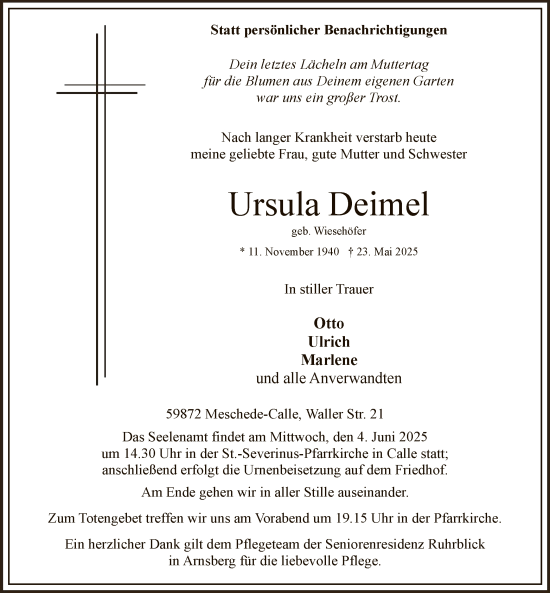 Statt persönlicher Benachrichtigungen

Dein letztes Lächeln am Muttertag
für die Blumen aus Deinem eigenen Garten
war uns ein großer Trost.

Nach langer Krankheit verstarb heute
meine geliebte Frau, gute Mutter und Schwester

Ursula Deimel
geb. Wiesehöfer

* 11. November 1940 † 23. Mai 2025

In stiller Trauer

Otto
Ulrich
Marlene
und alle Anverwandten

59872 Meschede-Calle, Waller Str. 21

Das Seelenamt findet am Mittwoch, den 4. Juni 2025
um 14.30 Uhr in der St.-Severinus-Pfarrkirche in Calle statt;
anschließend erfolgt die Urnenbeisetzung auf dem Friedhof.

Am Ende gehen wir in aller Stille auseinander.

Zum Totengebet treffen wir uns am Vorabend um 19.15 Uhr in der Pfarrkirche.

Ein herzlicher Dank gilt dem Pflegeteam der Seniorenresidenz Ruhrblick
in Arnsberg für die liebevolle Pflege.